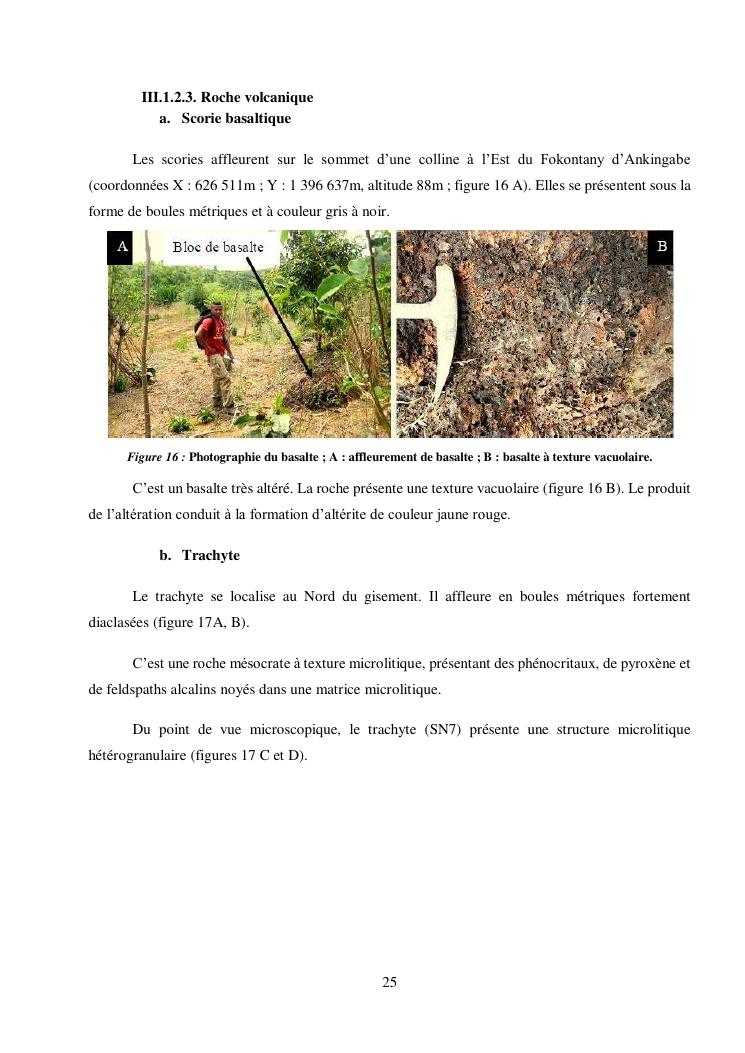 III.1.2.3. Roche volcanique
a. Scorie basaltique

Les scories affleurent sur le sommet d'une colline à l'Est du Fokontany d'Ankingabe (coordonnées X : 626 511m ; Y : 1 396 637m, altitude 88m ; figure 16 A). Elles se présentent sous la forme de boules métriques et à couleur gris à noir.

A

Bloc de basalte

B

Figure 16 : Photographie du basalte ; A : affleurement de basalte ; B : basalte à texture vacuolaire.

C'est un basalte très altéré. La roche présente une texture vacuolaire (figure 16 B). Le produit de l'altération conduit à la formation d'altérite de couleur jaune rouge.

b. Trachyte

Le trachyte se localise au Nord du gisement. Il affleure en boules métriques fortement diaclasées (figure 17A, B).

C'est une roche mésocrate à texture microlitique, présentant des phénocritaux, de pyroxène et de feldspaths alcalins noyés dans une matrice microlitique.

Du point de vue microscopique, le trachyte (SN7) présente une structure microlitique hétérogranulaire (figures 17 C et D).

25